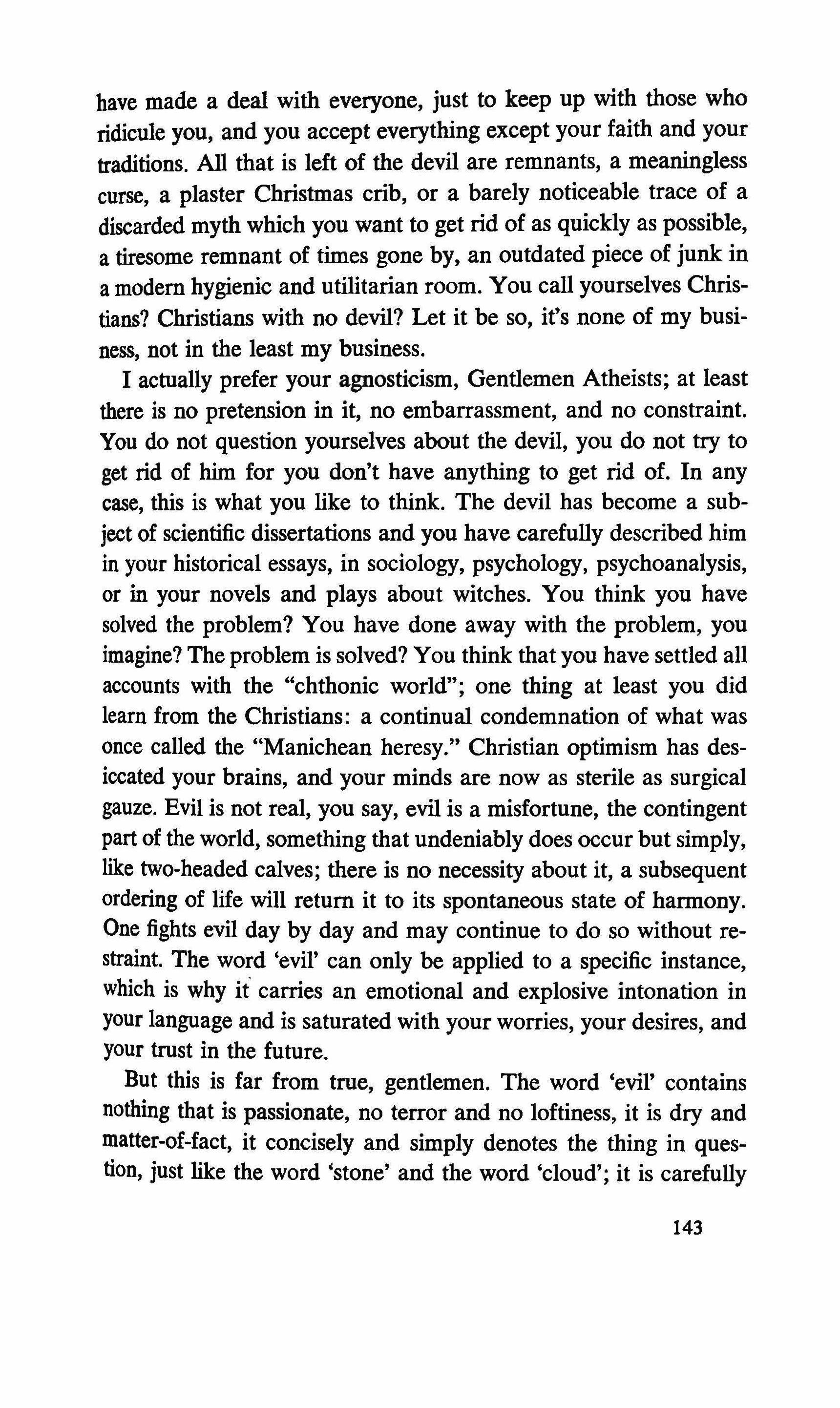 have made a deal with everyone, just to keep up with those who ridicule you, and you accept everything except your faith and your traditions. All that is left of the devil are remnants, a meaningless curse, a plaster Christmas crib, or a barely noticeable trace of a discarded myth which you want to get rid of as quickly as possible, a tiresome remnant of times gone by, an outdated piece of junk in a modern hygienic and utilitarian room. You call yourselves Christians? Christians with no devil? Let it be so, it's none of my business, not in the least my business.

I actually prefer your agnosticism, Gentlemen Atheists; at least there is no pretension in it, no embarrassment, and no constraint. You do not question yourselves about the devil, you do not try to get rid of him for you don't have anything to get rid of. In any case, this is what you like to think. The devil has become a subject of scientific dissertations and you have carefully described him in your historical essays, in sociology, psychology, psychoanalysis, or in your novels and plays about witches. You think you have solved the problem? You have done away with the problem, you imagine? The problem is solved? You think that you have settled all accounts with the "chthonic world"; one thing at least you did learn from the Christians: a continual condemnation of what was once called the "Manichean heresy." Christian optimism has desiccated your brains, and your minds are now as sterile as surgical gauze. Evil is not real, you say, evil is a misfortune, the contingent part of the world, something that undeniably does occur but simply, like two-headed calves; there is no necessity about it, a subsequent ordering of life will return it to its spontaneous state of harmony. One fights evil day by day and may continue to do so without restraint. The word 'evil' can only be applied to a specific instance, which is why it carries an emotional and explosive intonation in your language and is saturated with your worries, your desires, and your trust in the future.

But this is far from true, gentlemen. The word 'evil' contains nothing that is passionate, no terror and no loftiness, it is dry and matter-of-fact, it concisely and simply denotes the thing in question, just like the word 'stone' and the word 'cloud'; it is carefully

143